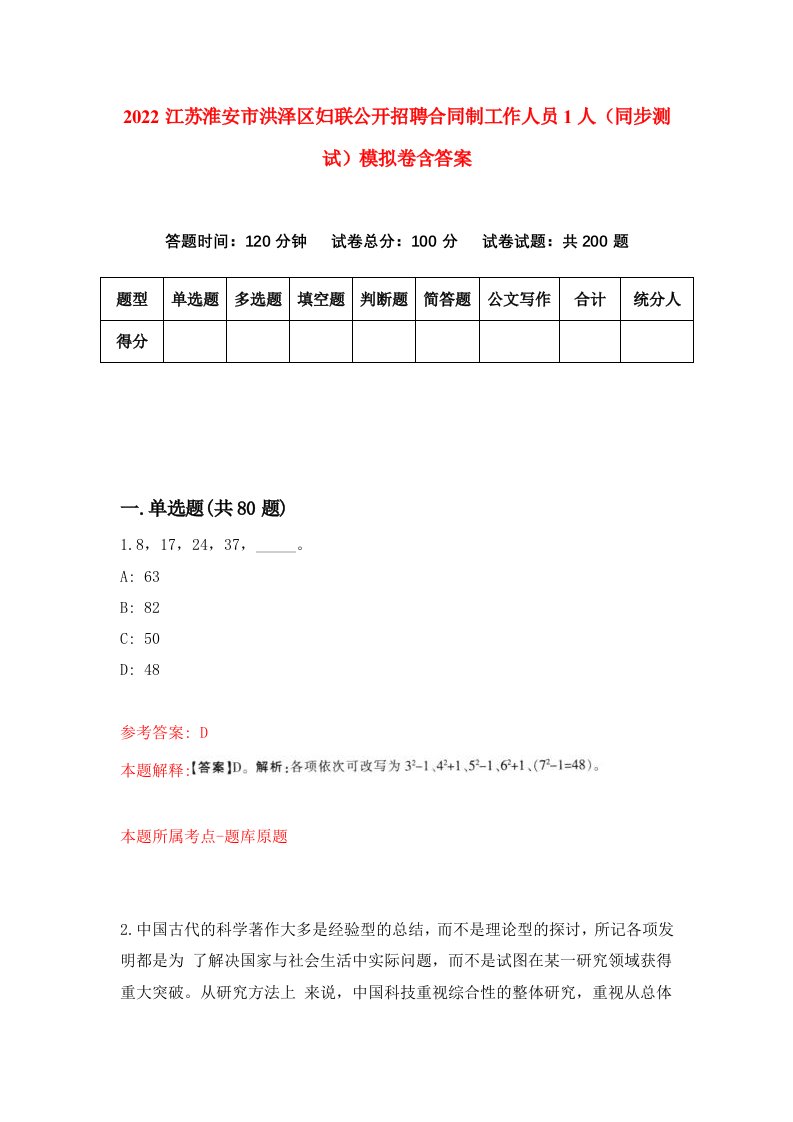 2022 江苏淮安市洪泽区妇联公开招聘合同制工作人员 1 人（同步测试）模拟卷含答案

答题时间：120 分钟　试卷总分：100 分　试卷试题：共 200 题

| 题型 | 单选题 | 多选题 | 填空题 | 判断题 | 简答题 | 公文写作 | 合计 | 统分人 |
|---|---|---|---|---|---|---|---|---|
| 得分 | | | | | | | | |

一.单选题(共 80 题)

1.8，17，24，37，_____。

A: 63

B: 82

C: 50

D: 48

参考答案: D

本题解释:【答案】D。解析:各项依次可改写为 $3^2-1$、$4^2+1$、$5^2-1$、$6^2+1$、($7^2-1=48$)。

本题所属考点-题库原题

2.中国古代的科学著作大多是经验型的总结，而不是理论型的探讨，所记各项发明都是为 了解决国家与社会生活中实际问题，而不是试图在某一研究领域获得重大突破。从研究方法上 来说，中国科技重视综合性的整体研究，重视从总体